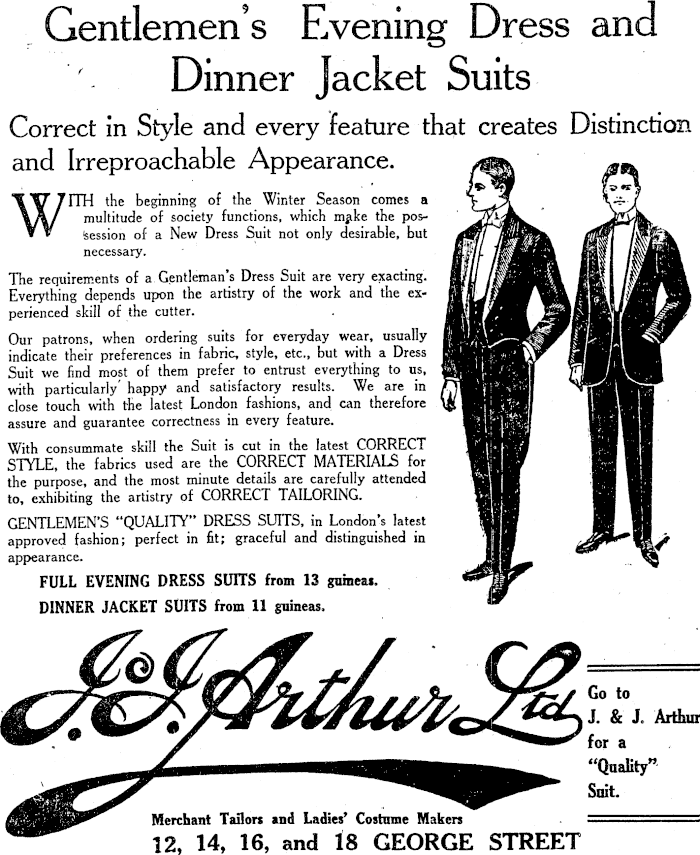 Gentlemen's Evening Dress and Dinner Jacket Suits

Correct in Style and every feature that creates Distinction and Irreproachable Appearance.

WITH the beginning of the Winter Season comes a multitude of society functions, which make the possession of a New Dress Suit not only desirable, but necessary.

The requirements of a Gentleman's Dress Suit are very exacting. Everything depends upon the artistry of the work and the experienced skill of the cutter.

Our patrons, when ordering suits for everyday wear, usually indicate their preferences in fabric, style, etc., but with a Dress Suit we find most of them prefer to entrust everything to us, with particularly happy and satisfactory results. We are in close touch with the latest London fashions, and can therefore assure and guarantee correctness in every feature.

With consummate skill the Suit is cut in the latest CORRECT STYLE, the fabrics used are the CORRECT MATERIALS for the purpose, and the most minute details are carefully attended to, exhibiting the artistry of CORRECT TAILORING.

GENTLEMEN'S "QUALITY" DRESS SUITS, in London's latest approved fashion; perfect in fit; graceful and distinguished in appearance.

FULL EVENING DRESS SUITS from 13 guineas.
DINNER JACKET SUITS from 11 guineas.

J. & J. Arthur Ltd

Go to J. & J. Arthur for a "Quality" Suit.

Merchant Tailors and Ladies' Costume Makers
12, 14, 16, and 18 GEORGE STREET